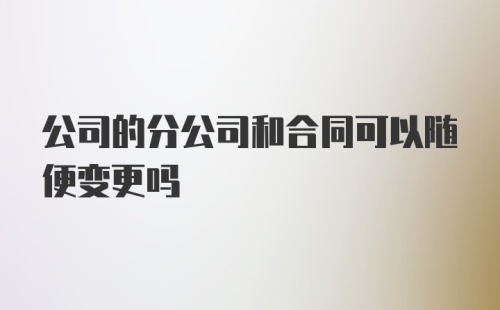 公司的分公司和合同可以随便变更吗